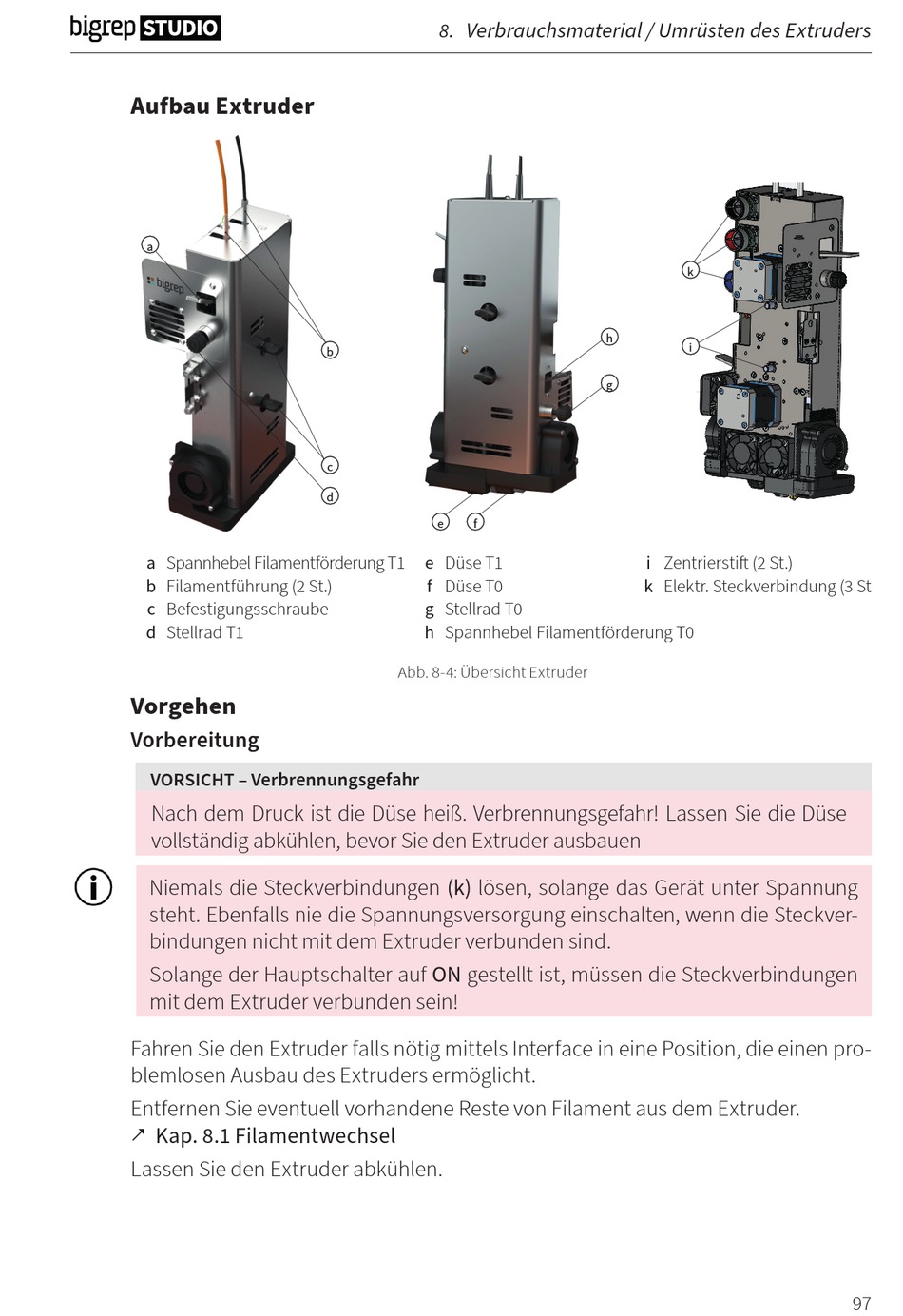 bigrep STUDIO

8. Verbrauchsmaterial / Umrüsten des Extruders

Aufbau Extruder

a

bigrep

b

c

d

h

g

e f

k

i

a Spannhebel Filamentförderung T1
b Filamentführung (2 St.)
c Befestigungsschraube
d Stellrad T1

e Düse T1
f Düse T0
g Stellrad T0
h Spannhebel Filamentförderung T0

i Zentrierstift (2 St.)
k Elektr. Steckverbindung (3 St

Abb. 8-4: Übersicht Extruder

Vorgehen

Vorbereitung

VORSICHT – Verbrennungsgefahr

Nach dem Druck ist die Düse heiß. Verbrennungsgefahr! Lassen Sie die Düse vollständig abkühlen, bevor Sie den Extruder ausbauen

Niemals die Steckverbindungen (k) lösen, solange das Gerät unter Spannung steht. Ebenfalls nie die Spannungsversorgung einschalten, wenn die Steckverbindungen nicht mit dem Extruder verbunden sind.

Solange der Hauptschalter auf ON gestellt ist, müssen die Steckverbindungen mit dem Extruder verbunden sein!

Fahren Sie den Extruder falls nötig mittels Interface in eine Position, die einen problemlosen Ausbau des Extruders ermöglicht.

Entfernen Sie eventuell vorhandene Reste von Filament aus dem Extruder.
↗ Kap. 8.1 Filamentwechsel

Lassen Sie den Extruder abkühlen.

97